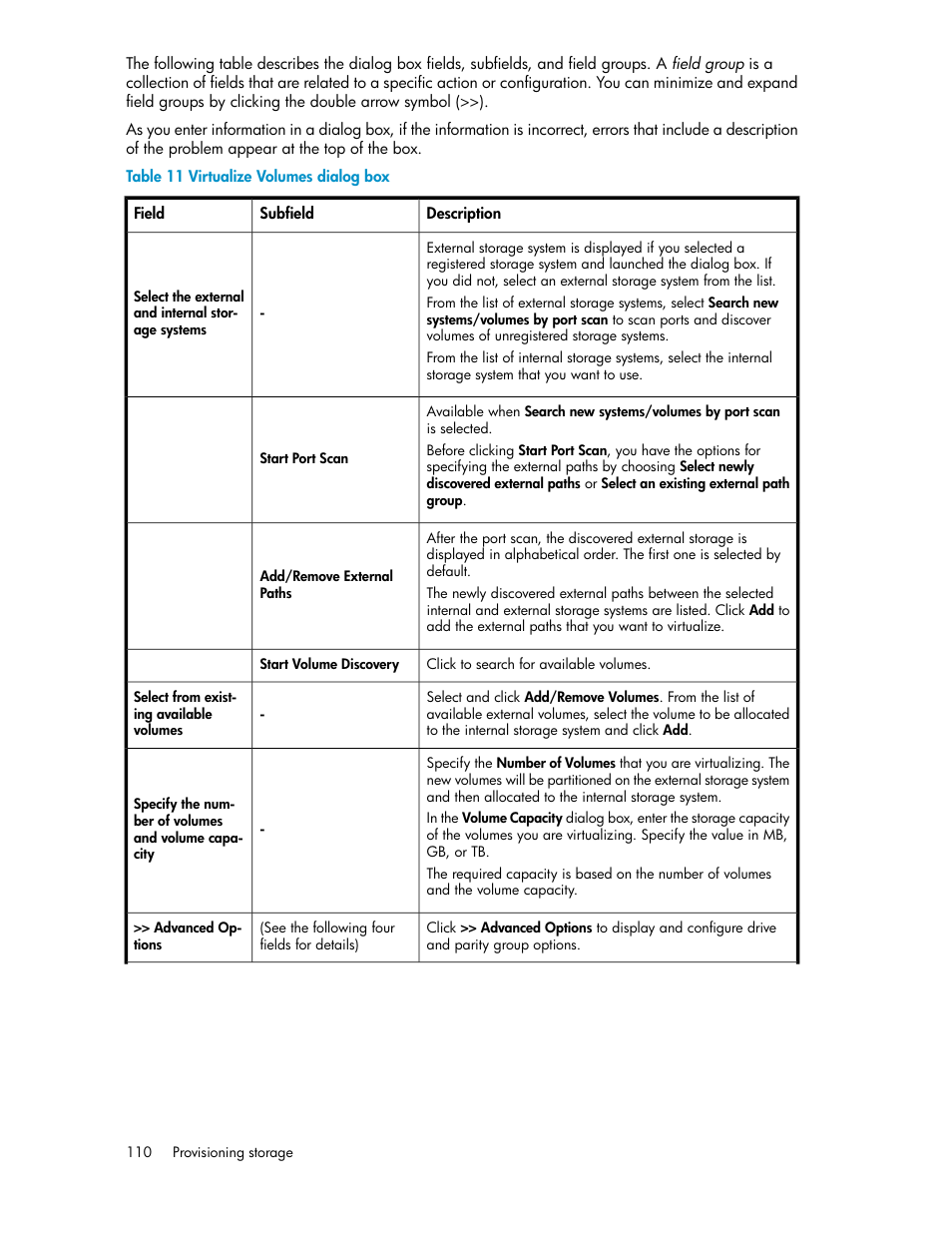 The following table describes the dialog box fields, subfields, and field groups. A field group is a collection of fields that are related to a specific action or configuration. You can minimize and expand field groups by clicking the double arrow symbol (>>).

As you enter information in a dialog box, if the information is incorrect, errors that include a description of the problem appear at the top of the box.

Table 11 Virtualize Volumes dialog box

| Field | Subfield | Description |
|---|---|---|
| Select the external and internal storage systems | - | External storage system is displayed if you selected a registered storage system and launched the dialog box. If you did not, select an external storage system from the list. From the list of external storage systems, select Search new systems/volumes by port scan to scan ports and discover volumes of unregistered storage systems. From the list of internal storage systems, select the internal storage system that you want to use. |
| | Start Port Scan | Available when Search new systems/volumes by port scan is selected. Before clicking Start Port Scan, you have the options for specifying the external paths by choosing Select newly discovered external paths or Select an existing external path group. |
| | Add/Remove External Paths | After the port scan, the discovered external storage is displayed in alphabetical order. The first one is selected by default. The newly discovered external paths between the selected internal and external storage systems are listed. Click Add to add the external paths that you want to virtualize. |
| | Start Volume Discovery | Click to search for available volumes. |
| Select from existing available volumes | - | Select and click Add/Remove Volumes. From the list of available external volumes, select the volume to be allocated to the internal storage system and click Add. |
| Specify the number of volumes and volume capacity | - | Specify the Number of Volumes that you are virtualizing. The new volumes will be partitioned on the external storage system and then allocated to the internal storage system. In the Volume Capacity dialog box, enter the storage capacity of the volumes you are virtualizing. Specify the value in MB, GB, or TB. The required capacity is based on the number of volumes and the volume capacity. |
| >> Advanced Options | (See the following four fields for details) | Click >> Advanced Options to display and configure drive and parity group options. |

110 Provisioning storage